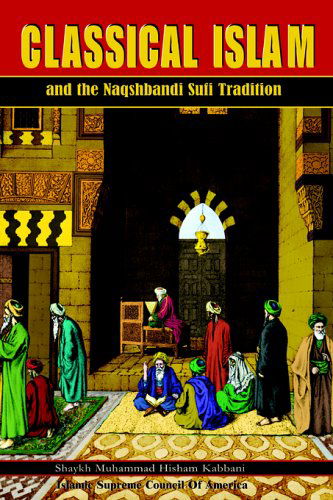 CLASSICAL ISLAM

and the Naqshbandi Sufi Tradition

Shaykh Muhammad Hisham Kabbani

Islamic Supreme Council Of America